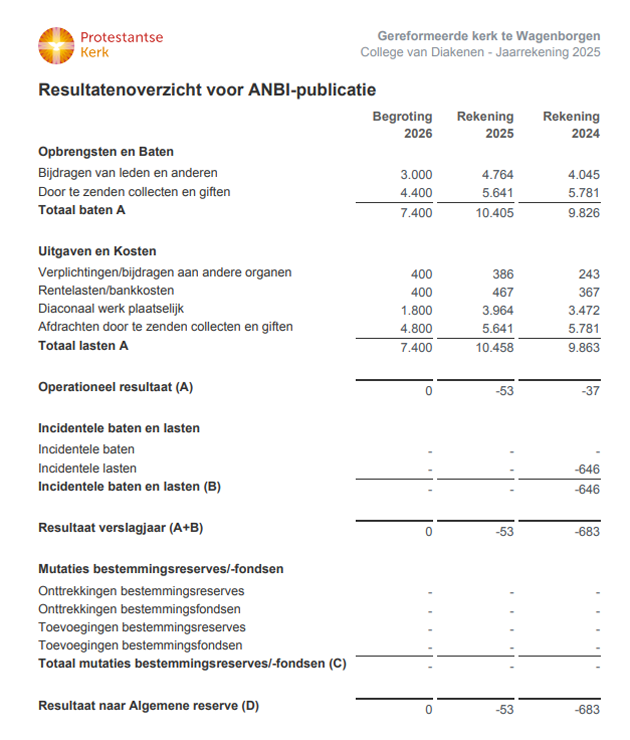 Protestantse Kerk

Gereformeerde kerk te Wagenborgen
College van Diakenen - Jaarrekening 2025

Resultatenoverzicht voor ANBI-publicatie

| | Begroting 2026 | Rekening 2025 | Rekening 2024 |
|---|---|---|---|
| **Opbrengsten en Baten** | | | |
| Bijdragen van leden en anderen | 3.000 | 4.764 | 4.045 |
| Door te zenden collecten en giften | 4.400 | 5.641 | 5.781 |
| **Totaal baten A** | 7.400 | 10.405 | 9.826 |
| **Uitgaven en Kosten** | | | |
| Verplichtingen/bijdragen aan andere organen | 400 | 386 | 243 |
| Rentelasten/bankkosten | 400 | 467 | 367 |
| Diaconaal werk plaatselijk | 1.800 | 3.964 | 3.472 |
| Afdrachten door te zenden collecten en giften | 4.800 | 5.641 | 5.781 |
| **Totaal lasten A** | 7.400 | 10.458 | 9.863 |
| **Operationeel resultaat (A)** | 0 | -53 | -37 |
| **Incidentele baten en lasten** | | | |
| Incidentele baten | - | - | - |
| Incidentele lasten | - | - | -646 |
| **Incidentele baten en lasten (B)** | - | - | -646 |
| **Resultaat verslagjaar (A+B)** | 0 | -53 | -683 |
| **Mutaties bestemmingsreserves/-fondsen** | | | |
| Onttrekkingen bestemmingsreserves | - | - | - |
| Onttrekkingen bestemmingsfondsen | - | - | - |
| Toevoegingen bestemmingsreserves | - | - | - |
| Toevoegingen bestemmingsfondsen | - | - | - |
| **Totaal mutaties bestemmingsreserves/-fondsen (C)** | - | - | - |
| **Resultaat naar Algemene reserve (D)** | 0 | -53 | -683 |